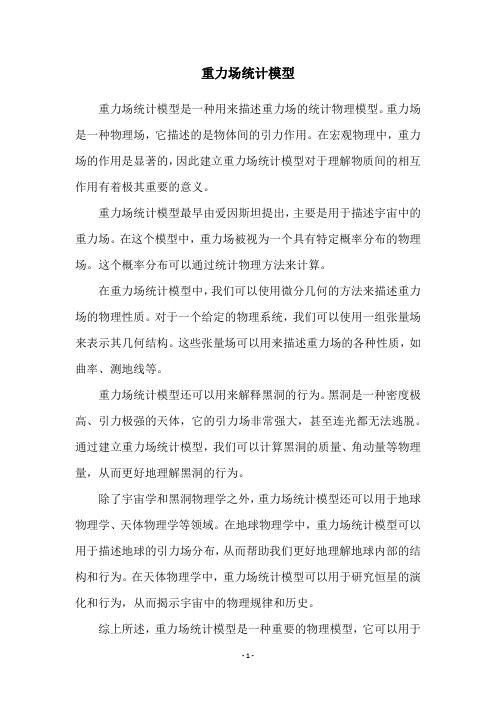 重力场统计模型

重力场统计模型是一种用来描述重力场的统计物理模型。重力场是一种物理场，它描述的是物体间的引力作用。在宏观物理中，重力场的作用是显著的，因此建立重力场统计模型对于理解物质间的相互作用有着极其重要的意义。

重力场统计模型最早由爱因斯坦提出，主要是用于描述宇宙中的重力场。在这个模型中，重力场被视为一个具有特定概率分布的物理场。这个概率分布可以通过统计物理方法来计算。

在重力场统计模型中，我们可以使用微分几何的方法来描述重力场的物理性质。对于一个给定的物理系统，我们可以使用一组张量场来表示其几何结构。这些张量场可以用来描述重力场的各种性质，如曲率、测地线等。

重力场统计模型还可以用来解释黑洞的行为。黑洞是一种密度极高、引力极强的天体，它的引力场非常强大，甚至连光都无法逃脱。通过建立重力场统计模型，我们可以计算黑洞的质量、角动量等物理量，从而更好地理解黑洞的行为。

除了宇宙学和黑洞物理学之外，重力场统计模型还可以用于地球物理学、天体物理学等领域。在地球物理学中，重力场统计模型可以用于描述地球的引力场分布，从而帮助我们更好地理解地球内部的结构和行为。在天体物理学中，重力场统计模型可以用于研究恒星的演化和行为，从而揭示宇宙中的物理规律和历史。

综上所述，重力场统计模型是一种重要的物理模型，它可以用于

- 1 -